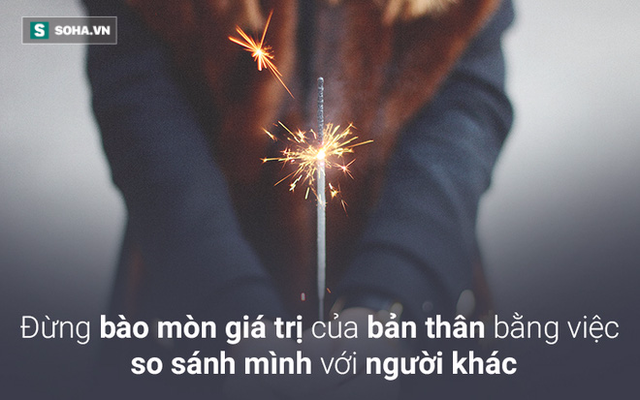 S SOHA.VN

Đừng bào mòn giá trị của bản thân bằng việc so sánh mình với người khác